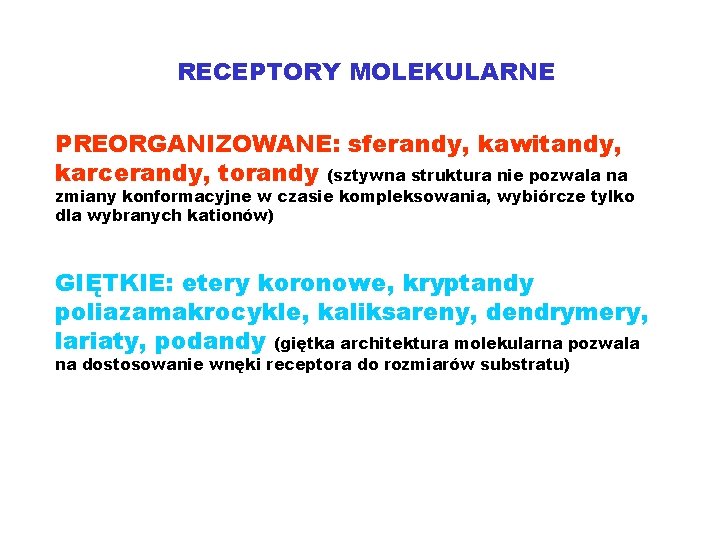 RECEPTORY MOLEKULARNE

PREORGANIZOWANE: sferandy, kawitandy, karcerandy, torandy (sztywna struktura nie pozwala na zmiany konformacyjne w czasie kompleksowania, wybiórcze tylko dla wybranych kationów)

GIĘTKIE: etery koronowe, kryptandy poliazamakrocykle, kaliksareny, dendrymery, lariaty, podandy (giętka architektura molekularna pozwala na dostosowanie wnęki receptora do rozmiarów substratu)